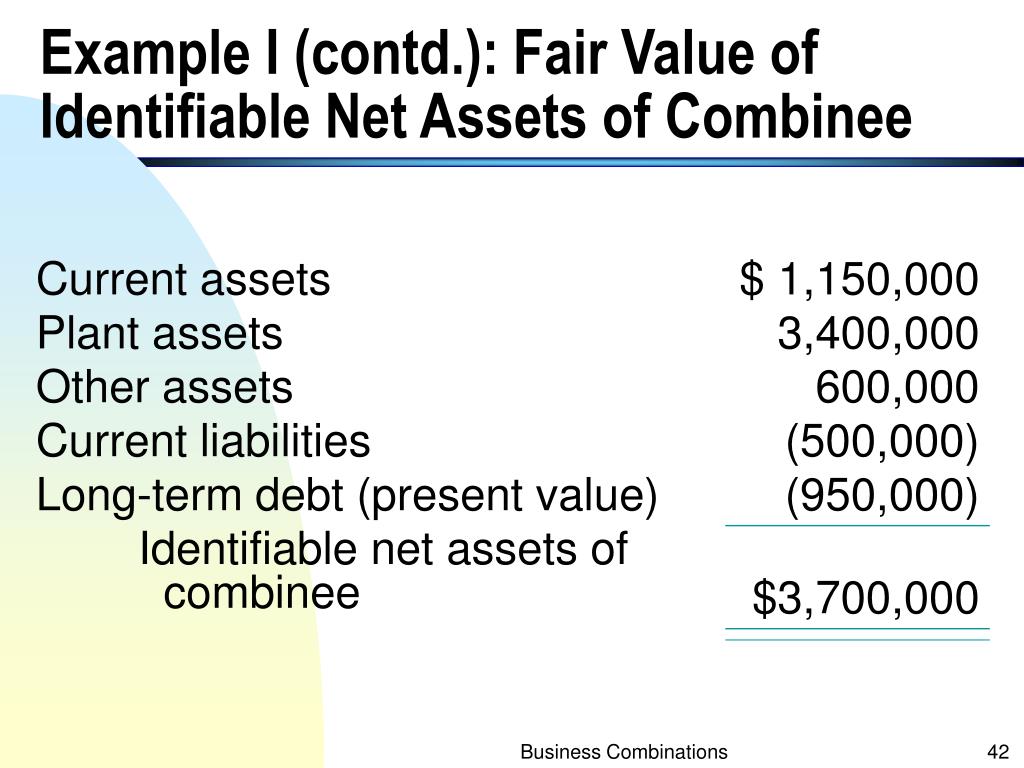 Example I (contd.): Fair Value of Identifiable Net Assets of Combinee

| | |
|---|---|
| Current assets | \$ 1,150,000 |
| Plant assets | 3,400,000 |
| Other assets | 600,000 |
| Current liabilities | (500,000) |
| Long-term debt (present value) | (950,000) |
| Identifiable net assets of combinee | \$3,700,000 |

Business Combinations

42